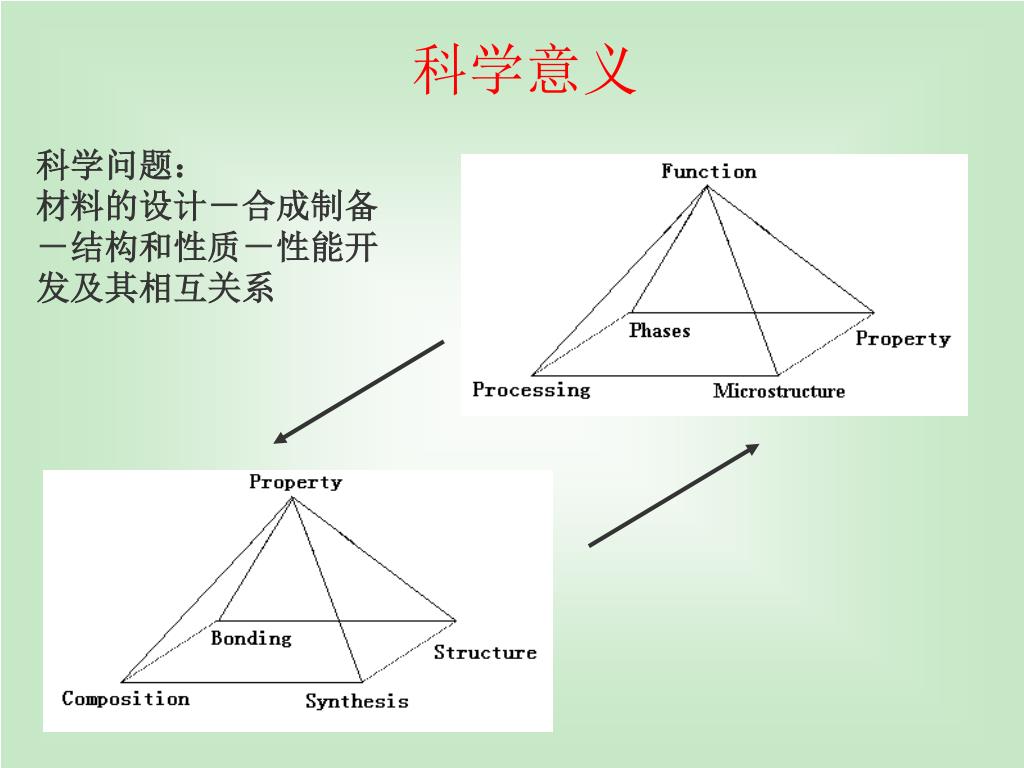 科学意义

科学问题：
材料的设计－合成制备－结构和性质－性能开发及其相互关系

Function
Phases
Property
Processing
Microstructure

Property
Bonding
Structure
Composition
Synthesis